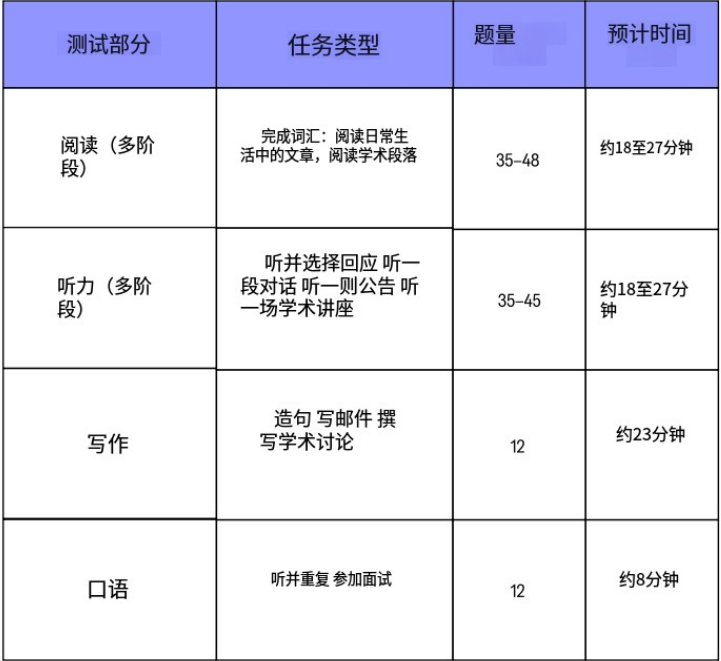 | 测试部分 | 任务类型 | 题量 | 预计时间 |
|---|---|---|---|
| 阅读（多阶段） | 完成词汇：阅读日常生活中的文章，阅读学术段落 | 35-48 | 约18至27分钟 |
| 听力（多阶段） | 听并选择回应 听一段对话 听一则公告 听一场学术讲座 | 35-45 | 约18至27分钟 |
| 写作 | 造句 写邮件 撰写学术讨论 | 12 | 约23分钟 |
| 口语 | 听并重复 参加面试 | 12 | 约8分钟 |